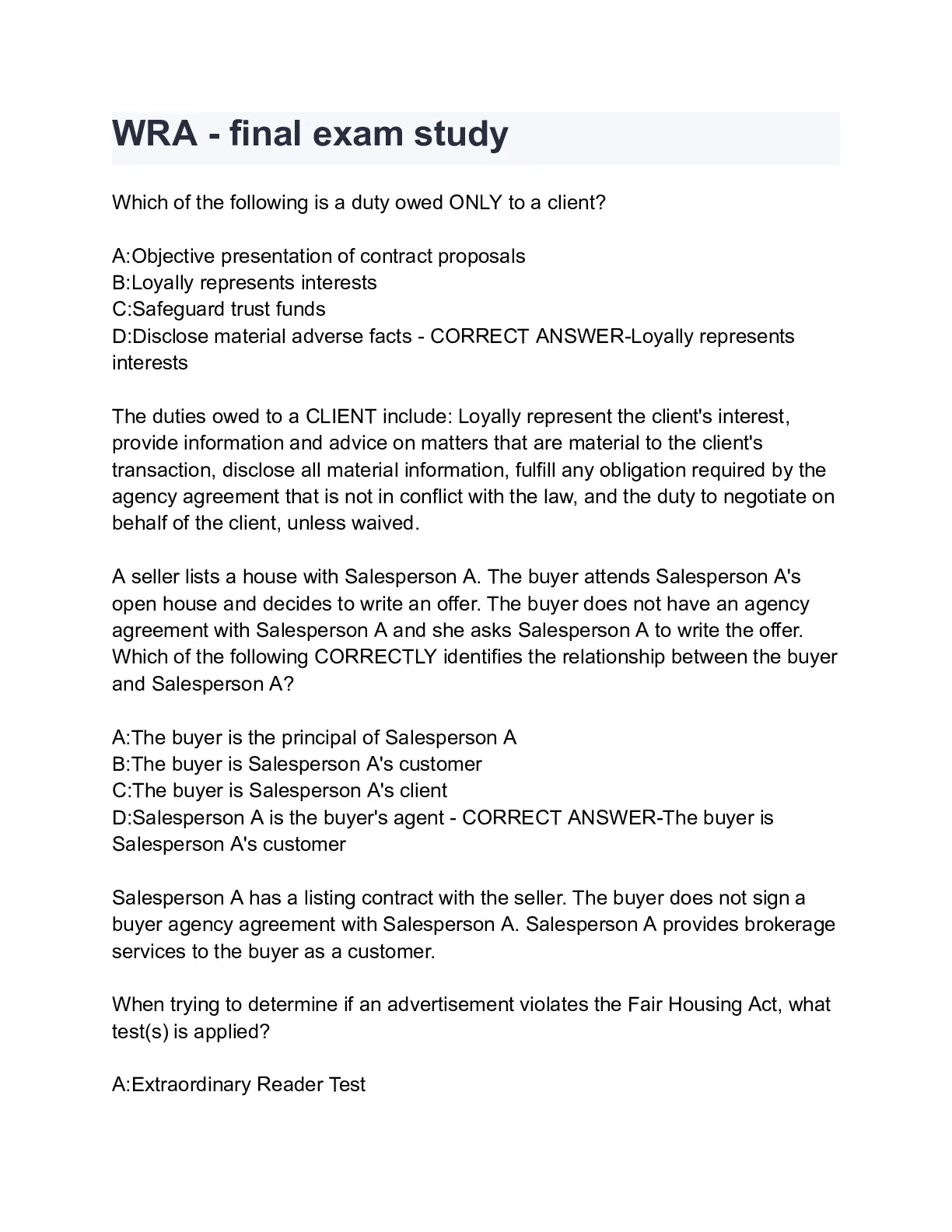 WRA - final exam study

Which of the following is a duty owed ONLY to a client?

A:Objective presentation of contract proposals
B:Loyally represents interests
C:Safeguard trust funds
D:Disclose material adverse facts - CORRECT ANSWER-Loyally represents interests

The duties owed to a CLIENT include: Loyally represent the client's interest, provide information and advice on matters that are material to the client's transaction, disclose all material information, fulfill any obligation required by the agency agreement that is not in conflict with the law, and the duty to negotiate on behalf of the client, unless waived.

A seller lists a house with Salesperson A. The buyer attends Salesperson A's open house and decides to write an offer. The buyer does not have an agency agreement with Salesperson A and she asks Salesperson A to write the offer. Which of the following CORRECTLY identifies the relationship between the buyer and Salesperson A?

A:The buyer is the principal of Salesperson A
B:The buyer is Salesperson A's customer
C:The buyer is Salesperson A's client
D:Salesperson A is the buyer's agent - CORRECT ANSWER-The buyer is Salesperson A's customer

Salesperson A has a listing contract with the seller. The buyer does not sign a buyer agency agreement with Salesperson A. Salesperson A provides brokerage services to the buyer as a customer.

When trying to determine if an advertisement violates the Fair Housing Act, what test(s) is applied?

A:Extraordinary Reader Test